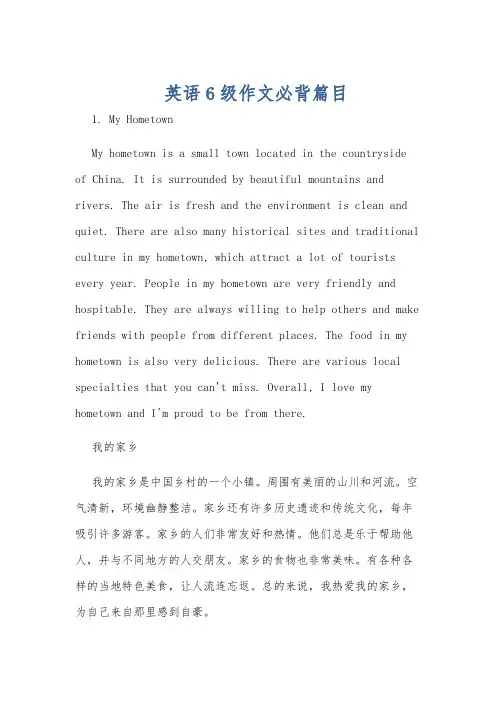 英语6级作文必背篇目

1. My Hometown

My hometown is a small town located in the countryside of China. It is surrounded by beautiful mountains and rivers. The air is fresh and the environment is clean and quiet. There are also many historical sites and traditional culture in my hometown, which attract a lot of tourists every year. People in my hometown are very friendly and hospitable. They are always willing to help others and make friends with people from different places. The food in my hometown is also very delicious. There are various local specialties that you can't miss. Overall, I love my hometown and I'm proud to be from there.

我的家乡

我的家乡是中国乡村的一个小镇。周围有美丽的山川和河流。空气清新，环境幽静整洁。家乡还有许多历史遗迹和传统文化，每年吸引许多游客。家乡的人们非常友好和热情。他们总是乐于帮助他人，并与不同地方的人交朋友。家乡的食物也非常美味。有各种各样的当地特色美食，让人流连忘返。总的来说，我热爱我的家乡，为自己来自那里感到自豪。